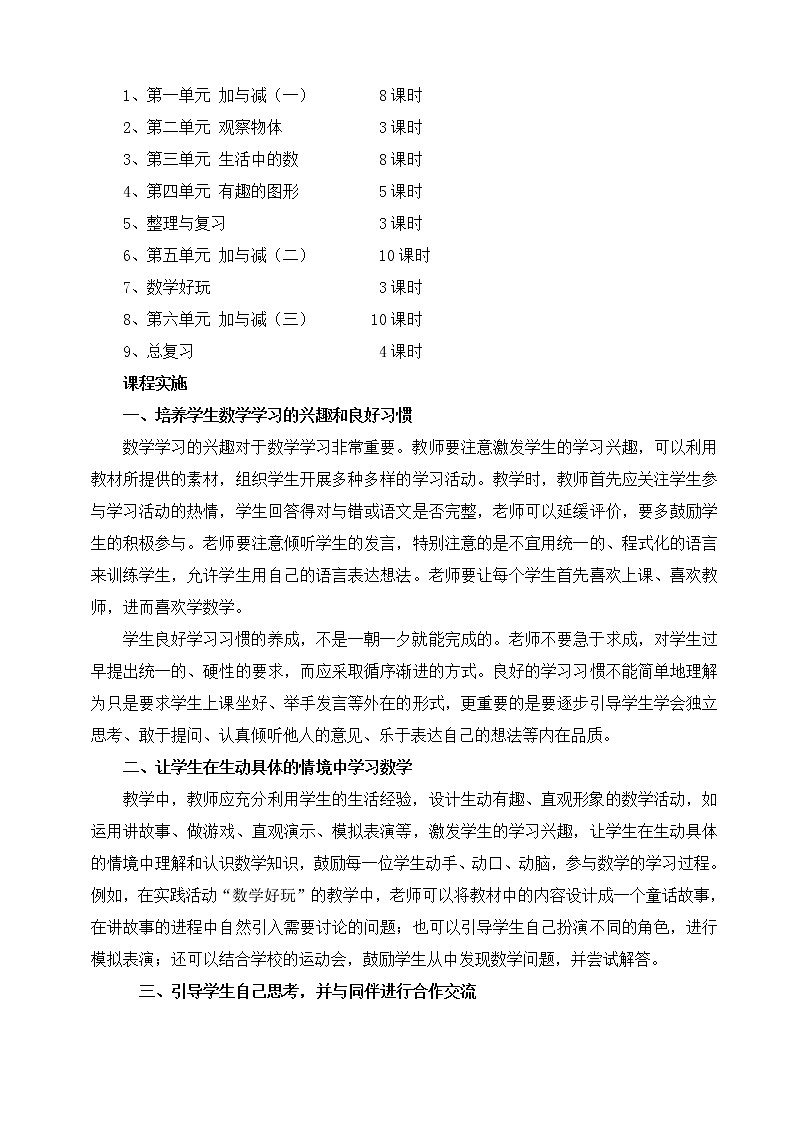 1、第一单元 加与减（一） 8课时
2、第二单元 观察物体 3课时
3、第三单元 生活中的数 8课时
4、第四单元 有趣的图形 5课时
5、整理与复习 3课时
6、第五单元 加与减（二） 10课时
7、数学好玩 3课时
8、第六单元 加与减（三） 10课时
9、总复习 4课时

课程实施

一、培养学生数学学习的兴趣和良好习惯

数学学习的兴趣对于数学学习非常重要。教师要注意激发学生的学习兴趣，可以利用教材所提供的素材，组织学生开展多种多样的学习活动。教学时，教师首先应关注学生参与学习活动的热情，学生回答得对与错或语文是否完整，老师可以延缓评价，要多鼓励学生的积极参与。老师要注意倾听学生的发言，特别注意的是不宜用统一的、程式化的语言来训练学生，允许学生用自己的语言表达想法。老师要让每个学生首先喜欢上课、喜欢教师，进而喜欢学数学。

学生良好学习习惯的养成，不是一朝一夕就能完成的。老师不要急于求成，对学生过早提出统一的、硬性的要求，而应采取循序渐进的方式。良好的学习习惯不能简单地理解为只是要求学生上课坐好、举手发言等外在的形式，更重要的是要逐步引导学生学会独立思考、敢于提问、认真倾听他人的意见、乐于表达自己的想法等内在品质。

二、让学生在生动具体的情境中学习数学

教学中，教师应充分利用学生的生活经验，设计生动有趣、直观形象的数学活动，如运用讲故事、做游戏、直观演示、模拟表演等，激发学生的学习兴趣，让学生在生动具体的情境中理解和认识数学知识，鼓励每一位学生动手、动口、动脑，参与数学的学习过程。例如，在实践活动“数学好玩”的教学中，老师可以将教材中的内容设计成一个童话故事，在讲故事的进程中自然引入需要讨论的问题；也可以引导学生自己扮演不同的角色，进行模拟表演；还可以结合学校的运动会，鼓励学生从中发现数学问题，并尝试解答。

三、引导学生自己思考，并与同伴进行合作交流